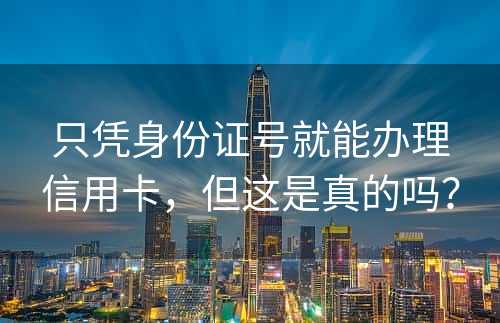 只凭身份证号就能办理信用卡，但这是真的吗？